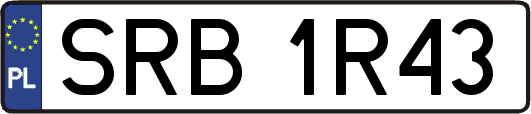 PL
SRB 1R43